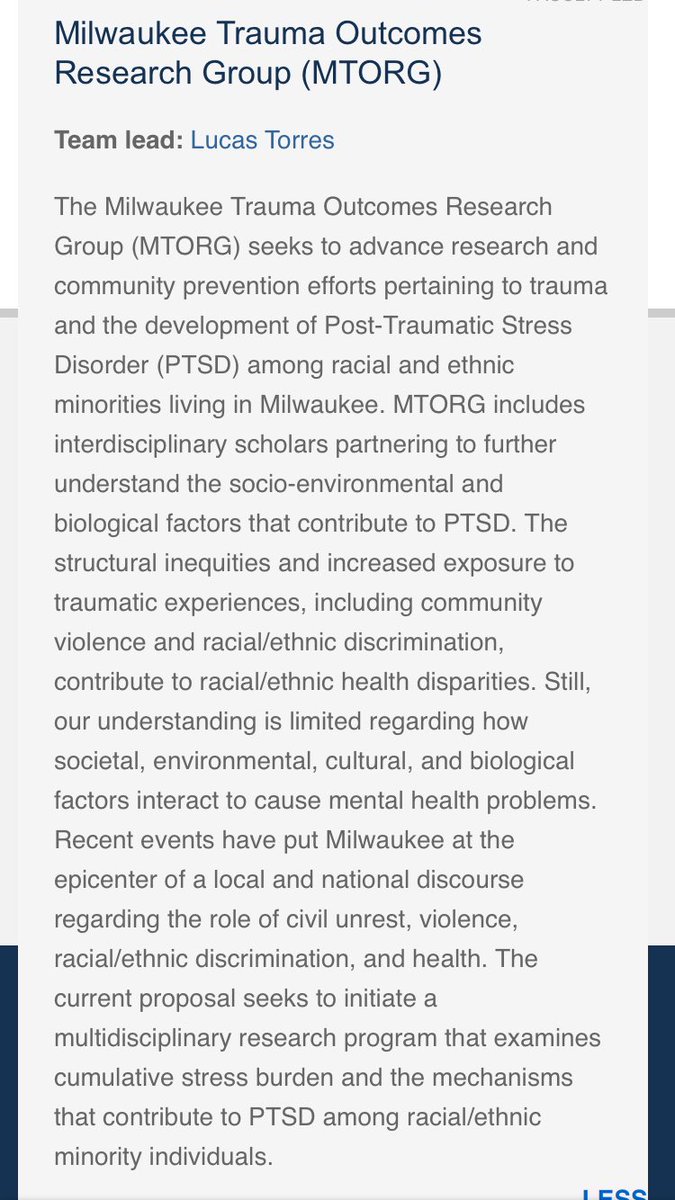 Milwaukee Trauma Outcomes Research Group (MTORG)

Team lead: Lucas Torres

The Milwaukee Trauma Outcomes Research Group (MTORG) seeks to advance research and community prevention efforts pertaining to trauma and the development of Post-Traumatic Stress Disorder (PTSD) among racial and ethnic minorities living in Milwaukee. MTORG includes interdisciplinary scholars partnering to further understand the socio-environmental and biological factors that contribute to PTSD. The structural inequities and increased exposure to traumatic experiences, including community violence and racial/ethnic discrimination, contribute to racial/ethnic health disparities. Still, our understanding is limited regarding how societal, environmental, cultural, and biological factors interact to cause mental health problems. Recent events have put Milwaukee at the epicenter of a local and national discourse regarding the role of civil unrest, violence, racial/ethnic discrimination, and health. The current proposal seeks to initiate a multidisciplinary research program that examines cumulative stress burden and the mechanisms that contribute to PTSD among racial/ethnic minority individuals.

LESS